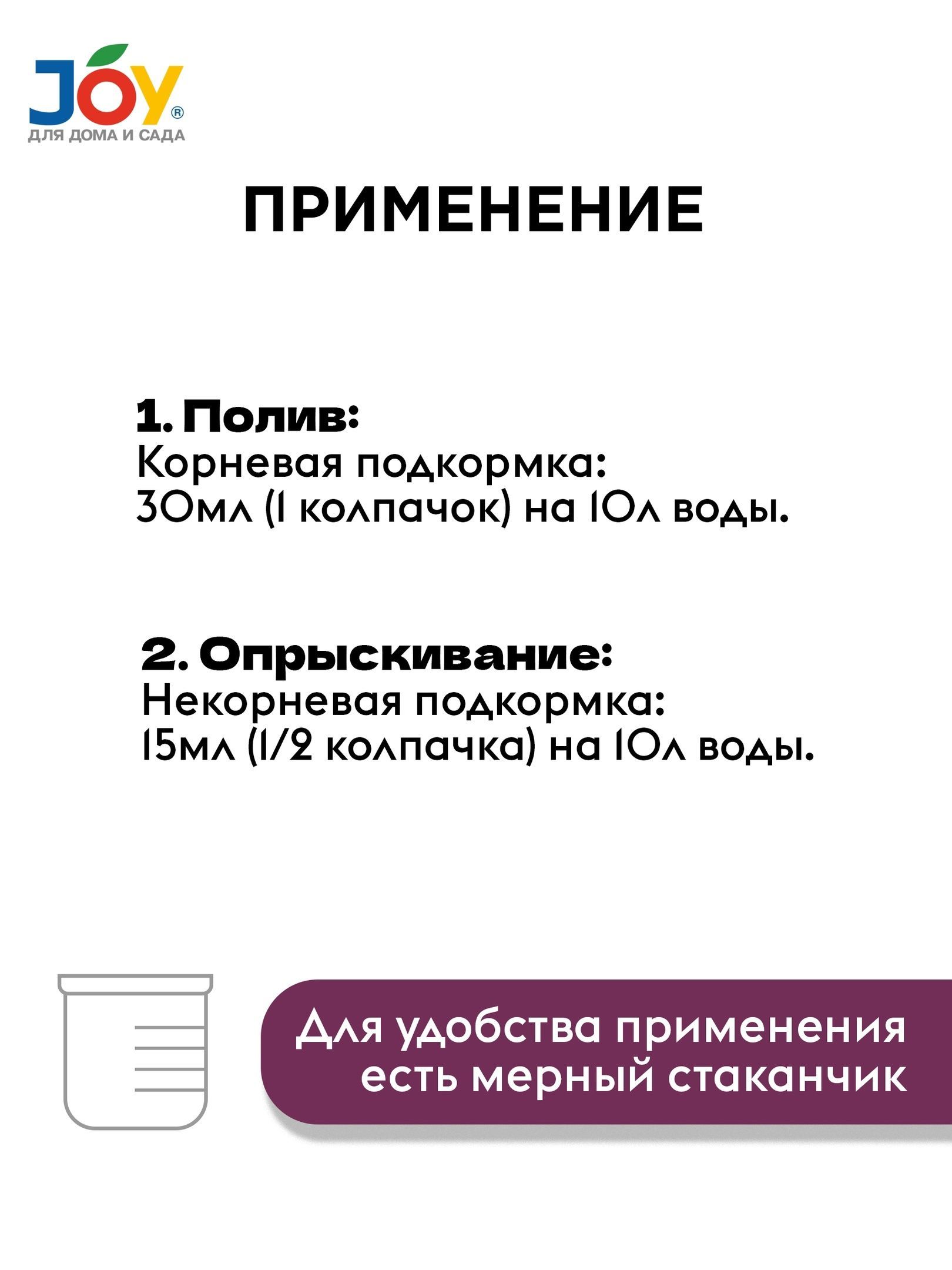 JOY®
ДЛЯ ДОМА И САДА

ПРИМЕНЕНИЕ

1. Полив:
Корневая подкормка:
30мл (1 колпачок) на 10л воды.

2. Опрыскивание:
Некорневая подкормка:
15мл (1/2 колпачка) на 10л воды.

Для удобства применения есть мерный стаканчик